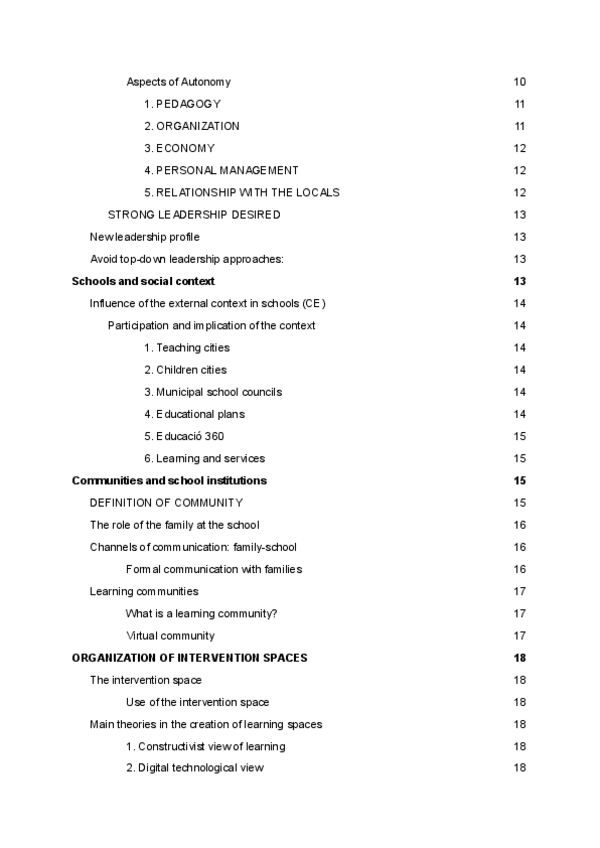 Aspects of Autonomy 10

1. PEDAGOGY 11

2. ORGANIZATION 11

3. ECONOMY 12

4. PERSONAL MANAGEMENT 12

5. RELATIONSHIP WITH THE LOCALS 12

STRONG LEADERSHIP DESIRED 13

New leadership profile 13

Avoid top-down leadership approaches: 13

Schools and social context 13

Influence of the external context in schools (CE) 14

Participation and implication of the context 14

1. Teaching cities 14

2. Children cities 14

3. Municipal school councils 14

4. Educational plans 14

5. Educació 360 15

6. Learning and services 15

Communities and school institutions 15

DEFINITION OF COMMUNITY 15

The role of the family at the school 16

Channels of communication: family-school 16

Formal communication with families 16

Learning communities 17

What is a learning community? 17

Virtual community 17

ORGANIZATION OF INTERVENTION SPACES 18

The intervention space 18

Use of the intervention space 18

Main theories in the creation of learning spaces 18

1. Constructivist view of learning 18

2. Digital technological view 18